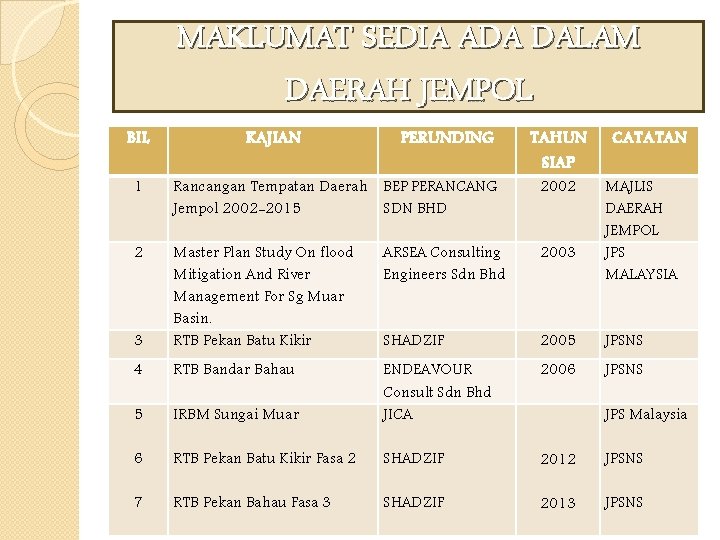 MAKLUMAT SEDIA ADA DALAM DAERAH JEMPOL

| BIL | KAJIAN | PERUNDING | TAHUN SIAP | CATATAN |
|---|---|---|---|---|
| 1 | Rancangan Tempatan Daerah Jempol 2002-2015 | BEP PERANCANG SDN BHD | 2002 | MAJLIS DAERAH JEMPOL |
| 2 | Master Plan Study On flood Mitigation And River Management For Sg Muar Basin. | ARSEA Consulting Engineers Sdn Bhd | 2003 | JPS MALAYSIA |
| 3 | RTB Pekan Batu Kikir | SHADZIF | 2005 | JPSNS |
| 4 | RTB Bandar Bahau | ENDEAVOUR Consult Sdn Bhd | 2006 | JPSNS |
| 5 | IRBM Sungai Muar | JICA | | JPS Malaysia |
| 6 | RTB Pekan Batu Kikir Fasa 2 | SHADZIF | 2012 | JPSNS |
| 7 | RTB Pekan Bahau Fasa 3 | SHADZIF | 2013 | JPSNS |